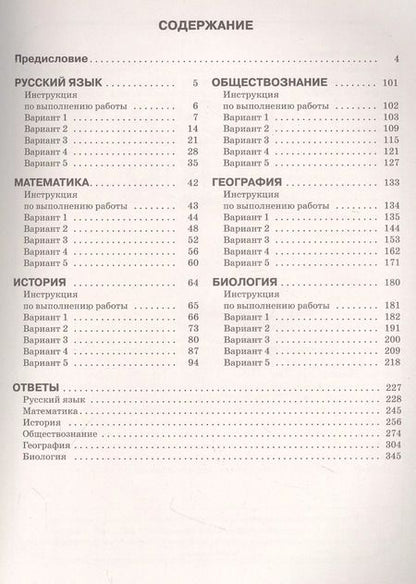 СОДЕРЖАНИЕ

Предисловие 4

РУССКИЙ ЯЗЫК 5
Инструкция
по выполнению работы 6
Вариант 1 7
Вариант 2 14
Вариант 3 21
Вариант 4 28
Вариант 5 35

МАТЕМАТИКА 42
Инструкция
по выполнению работы 43
Вариант 1 44
Вариант 2 48
Вариант 3 52
Вариант 4 56
Вариант 5 60

ИСТОРИЯ 64
Инструкция
по выполнению работы 65
Вариант 1 66
Вариант 2 73
Вариант 3 80
Вариант 4 87
Вариант 5 94

ОБЩЕСТВОЗНАНИЕ 101
Инструкция
по выполнению работы 102
Вариант 1 103
Вариант 2 109
Вариант 3 115
Вариант 4 121
Вариант 5 127

ГЕОГРАФИЯ 133
Инструкция
по выполнению работы 134
Вариант 1 135
Вариант 2 144
Вариант 3 153
Вариант 4 162
Вариант 5 171

БИОЛОГИЯ 180
Инструкция
по выполнению работы 181
Вариант 1 182
Вариант 2 191
Вариант 3 200
Вариант 4 209
Вариант 5 218

ОТВЕТЫ 227
Русский язык 228
Математика 245
История 256
Обществознание 274
География 304
Биология 345